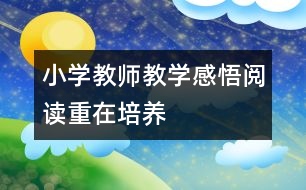 小学教师教学感悟阅读重在培养